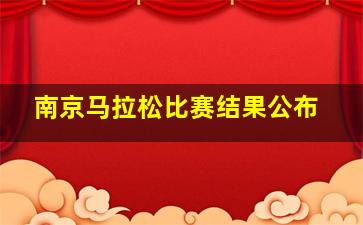 南京马拉松比赛结果公布